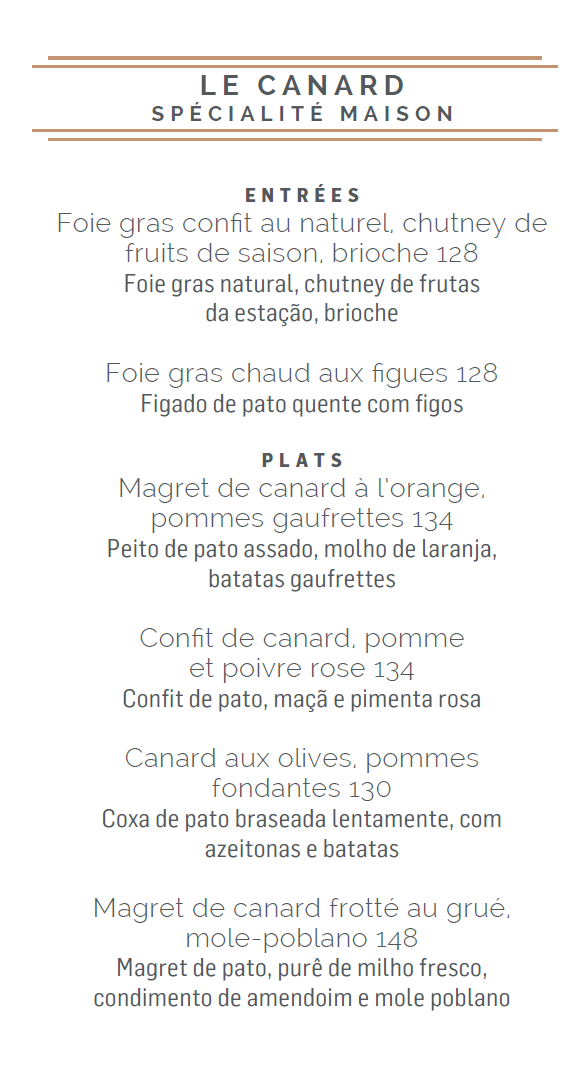 LE CANARD
SPÉCIALITÉ MAISON

ENTRÉES
Foie gras confit au naturel, chutney de fruits de saison, brioche 128
Foie gras natural, chutney de frutas da estação, brioche

Foie gras chaud aux figues 128
Figado de pato quente com figos

PLATS
Magret de canard à l'orange, pommes gaufrettes 134
Peito de pato assado, molho de laranja, batatas gaufrettes

Confit de canard, pomme et poivre rose 134
Confit de pato, maçã e pimenta rosa

Canard aux olives, pommes fondantes 130
Coxa de pato braseada lentamente, com azeitonas e batatas

Magret de canard frotté au grué, mole-poblano 148
Magret de pato, purê de milho fresco, condimento de amendoim e mole poblano